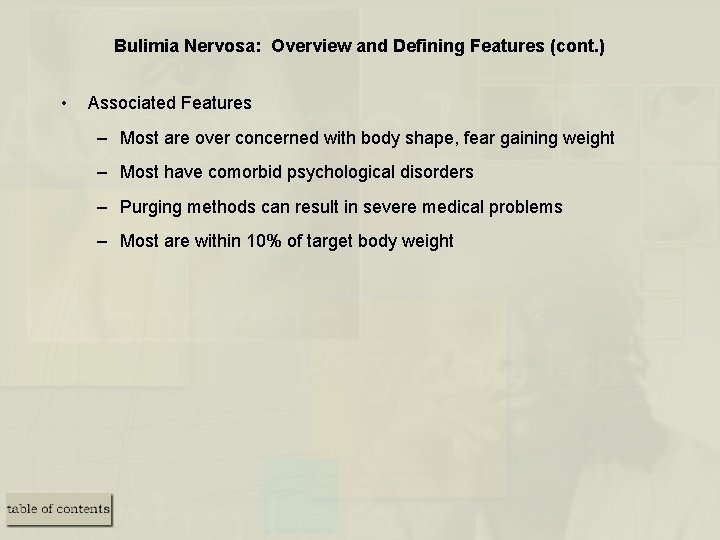 Bulimia Nervosa: Overview and Defining Features (cont.)

• Associated Features
– Most are over concerned with body shape, fear gaining weight
– Most have comorbid psychological disorders
– Purging methods can result in severe medical problems
– Most are within 10% of target body weight

table of contents